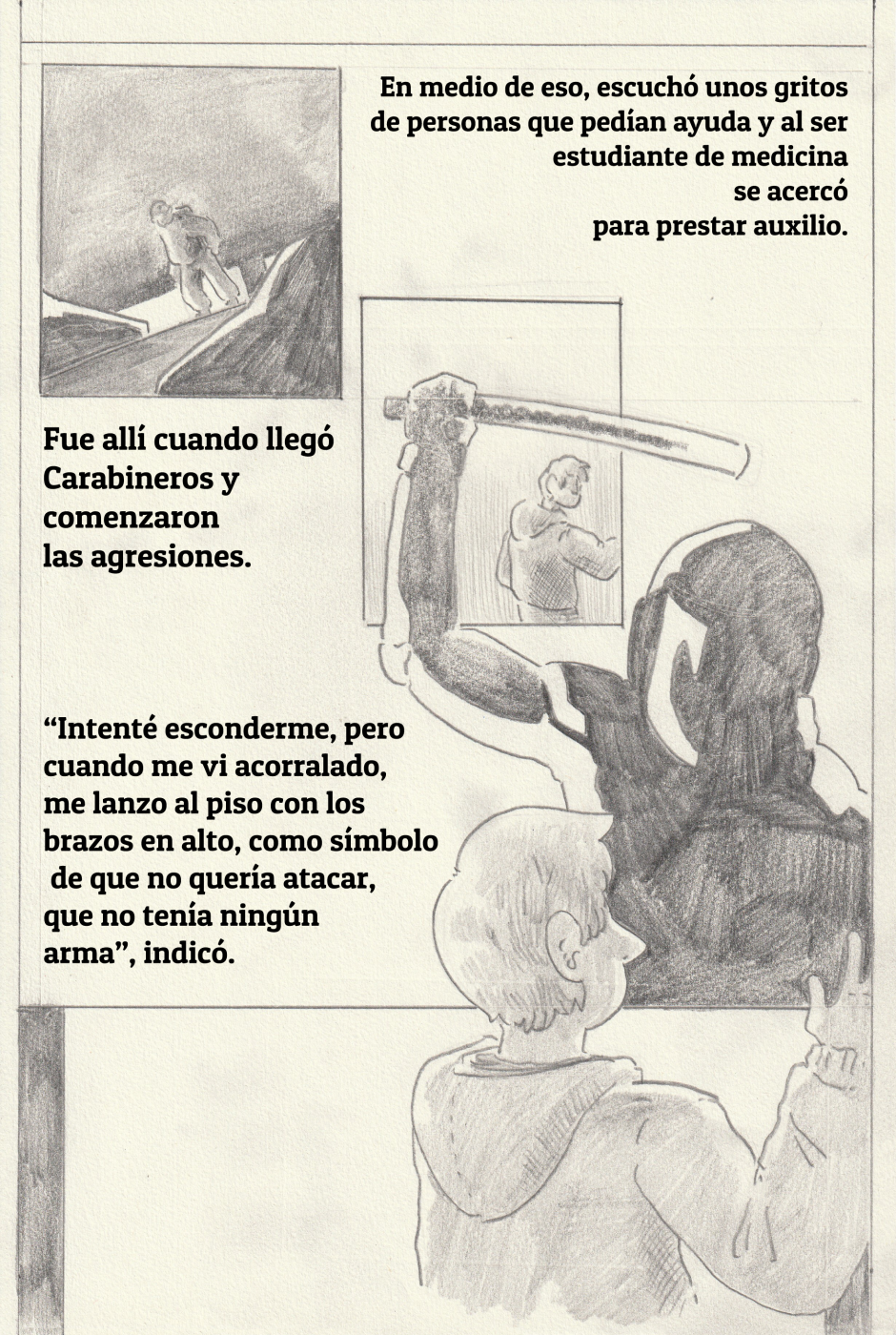 En medio de eso, escuchó unos gritos de personas que pedían ayuda y al ser estudiante de medicina se acercó para prestar auxilio.

Fue allí cuando llegó Carabineros y comenzaron las agresiones.

"Intenté esconderme, pero cuando me vi acorralado, me lanzo al piso con los brazos en alto, como símbolo de que no quería atacar, que no tenía ningún arma", indicó.